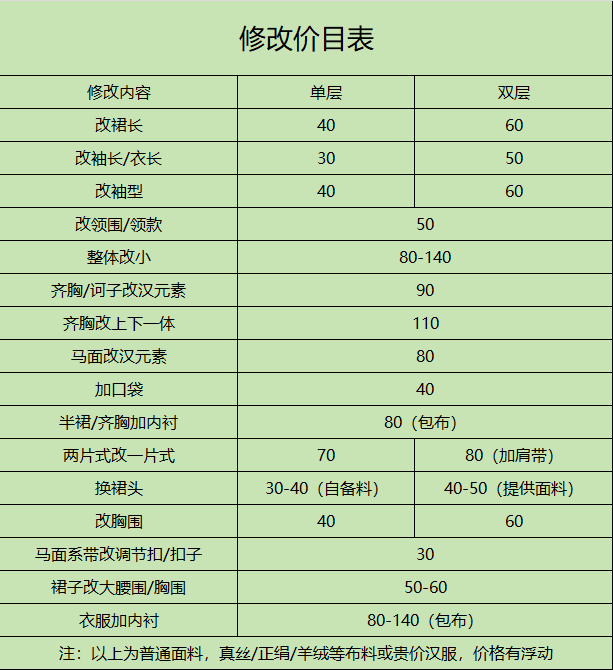 修改价目表

| 修改内容 | 单层 | 双层 |
|---|---|---|
| 改裙长 | 40 | 60 |
| 改袖长/衣长 | 30 | 50 |
| 改袖型 | 40 | 60 |
| 改领围/领款 | 50 | |
| 整体改小 | 80-140 | |
| 齐胸/诃子改汉元素 | 90 | |
| 齐胸改上下一体 | 110 | |
| 马面改汉元素 | 80 | |
| 加口袋 | 40 | |
| 半裙/齐胸加内衬 | 80（包布） | |
| 两片式改一片式 | 70 | 80（加肩带） |
| 换裙头 | 30-40（自备料） | 40-50（提供面料） |
| 改胸围 | 40 | 60 |
| 马面系带改调节扣/扣子 | 30 | |
| 裙子改大腰围/胸围 | 50-60 | |
| 衣服加内衬 | 80-140（包布） | |

注：以上为普通面料，真丝/正绢/羊绒等布料或贵价汉服，价格有浮动